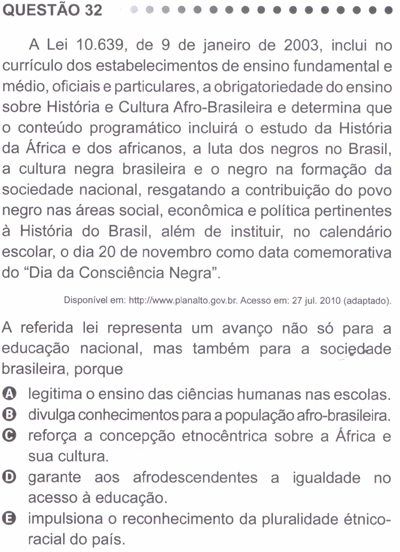 QUESTÃO 32

A Lei 10.639, de 9 de janeiro de 2003, inclui no currículo dos estabelecimentos de ensino fundamental e médio, oficiais e particulares, a obrigatoriedade do ensino sobre História e Cultura Afro-Brasileira e determina que o conteúdo programático incluirá o estudo da História da África e dos africanos, a luta dos negros no Brasil, a cultura negra brasileira e o negro na formação da sociedade nacional, resgatando a contribuição do povo negro nas áreas social, econômica e política pertinentes à História do Brasil, além de instituir, no calendário escolar, o dia 20 de novembro como data comemorativa do "Dia da Consciência Negra".

Disponível em: http://www.planalto.gov.br. Acesso em: 27 jul. 2010 (adaptado).

A referida lei representa um avanço não só para a educação nacional, mas também para a sociedade brasileira, porque

A legitima o ensino das ciências humanas nas escolas.
B divulga conhecimentos para a população afro-brasileira.
C reforça a concepção etnocêntrica sobre a África e sua cultura.
D garante aos afrodescendentes a igualdade no acesso à educação.
E impulsiona o reconhecimento da pluralidade étnico-racial do país.